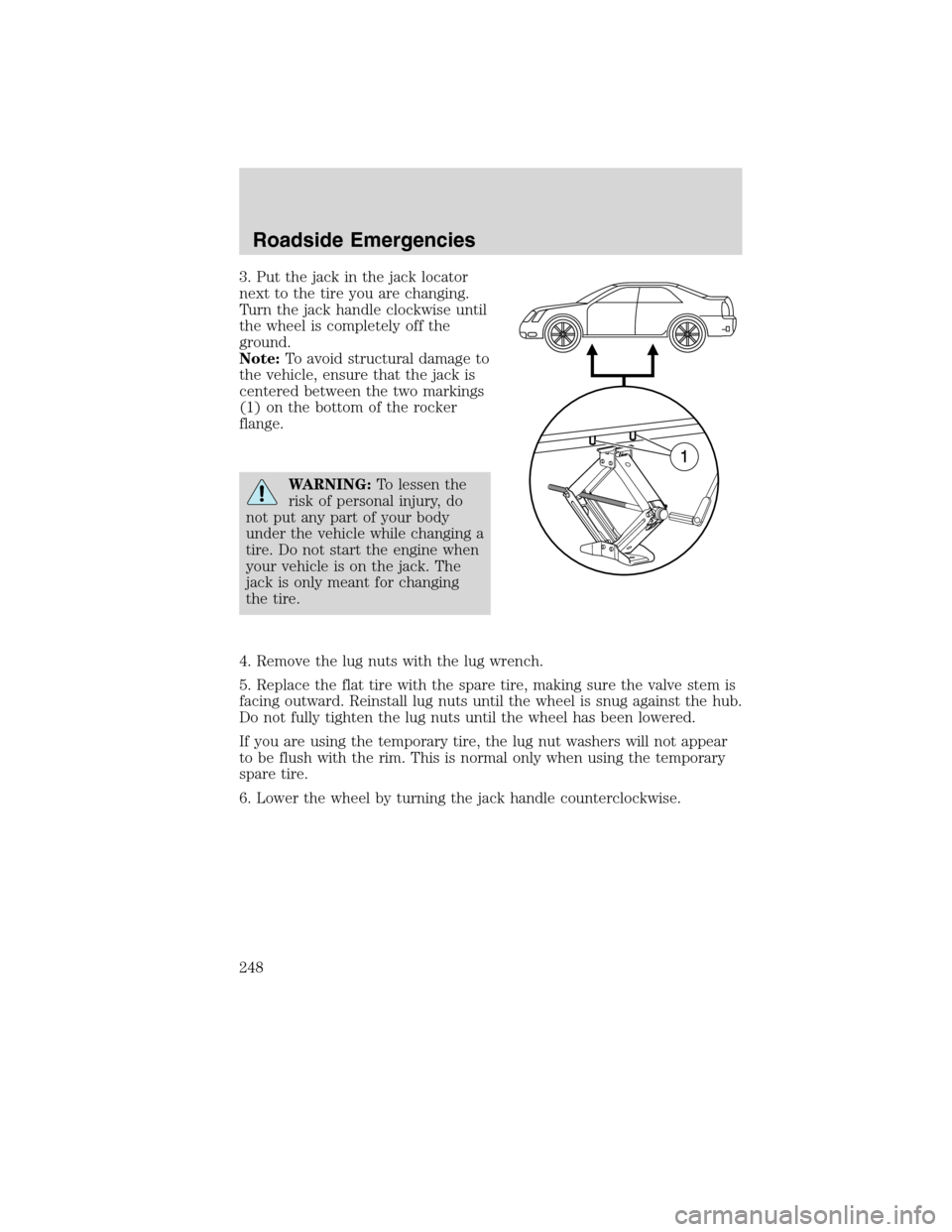 Roadside Emergencies

3. Put the jack in the jack locator next to the tire you are changing. Turn the jack handle clockwise until the wheel is completely off the ground.
Note: To avoid structural damage to the vehicle, ensure that the jack is centered between the two markings (1) on the bottom of the rocker flange.

1

WARNING: To lessen the risk of personal injury, do not put any part of your body under the vehicle while changing a tire. Do not start the engine when your vehicle is on the jack. The jack is only meant for changing the tire.

4. Remove the lug nuts with the lug wrench.

5. Replace the flat tire with the spare tire, making sure the valve stem is facing outward. Reinstall lug nuts until the wheel is snug against the hub. Do not fully tighten the lug nuts until the wheel has been lowered.

If you are using the temporary tire, the lug nut washers will not appear to be flush with the rim. This is normal only when using the temporary spare tire.

6. Lower the wheel by turning the jack handle counterclockwise.

248

carmanualsonline.info